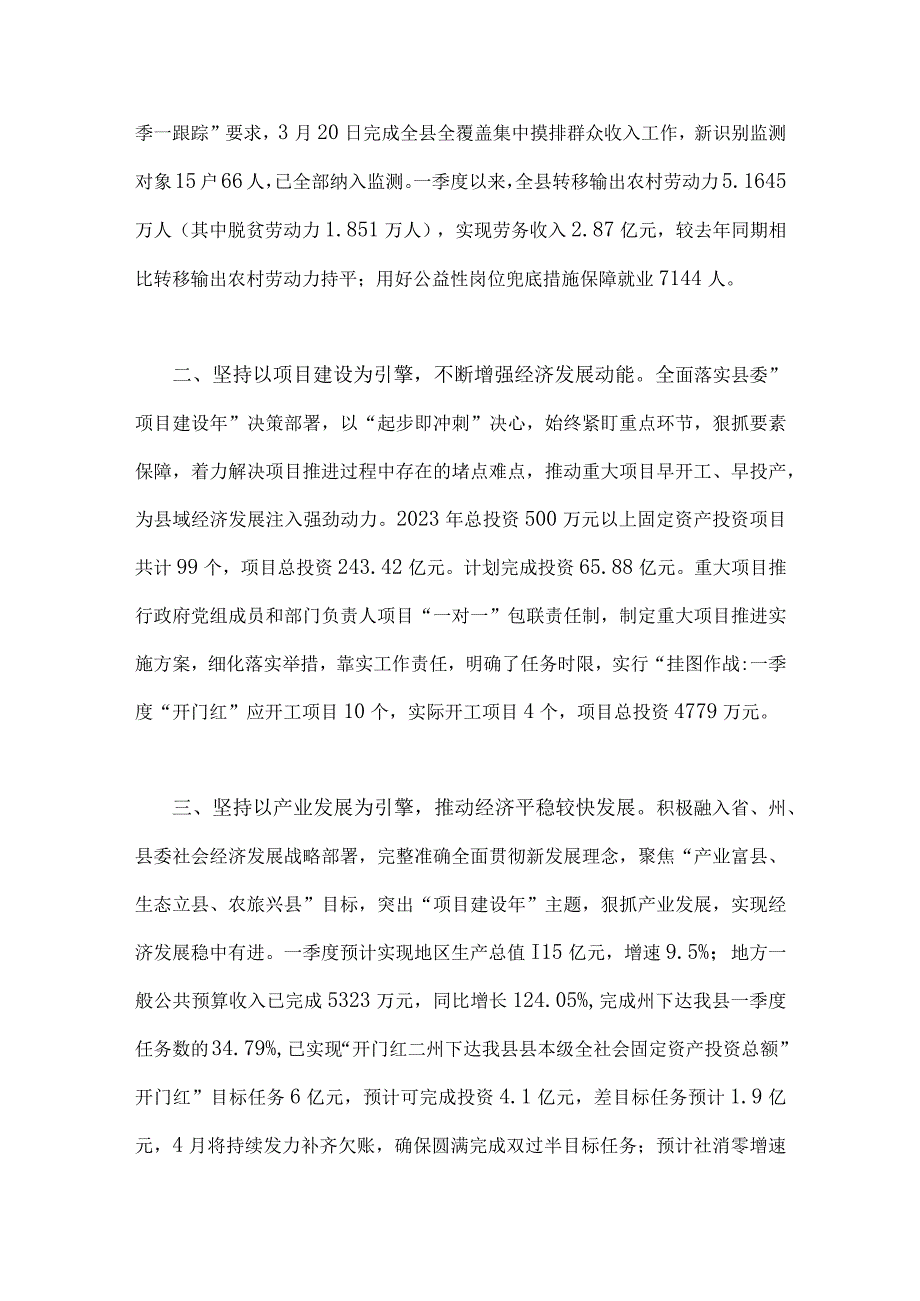 季一跟踪”要求，3月20日完成全县全覆盖集中摸排群众收入工作，新识别监测对象15户66人，已全部纳入监测。一季度以来，全县转移输出农村劳动力5.1645万人（其中脱贫劳动力1.851万人），实现劳务收入2.87亿元，较去年同期相比转移输出农村劳动力持平；用好公益性岗位兜底措施保障就业7144人。

二、坚持以项目建设为引擎，不断增强经济发展动能。全面落实县委”项目建设年”决策部署，以“起步即冲刺”决心，始终紧盯重点环节，狠抓要素保障，着力解决项目推进过程中存在的堵点难点，推动重大项目早开工、早投产，为县域经济发展注入强劲动力。2023年总投资500万元以上固定资产投资项目共计99个，项目总投资243.42亿元。计划完成投资65.88亿元。重大项目推行政府党组成员和部门负责人项目“一对一”包联责任制，制定重大项目推进实施方案，细化落实举措，靠实工作责任，明确了任务时限，实行“挂图作战:一季度“开门红”应开工项目10个，实际开工项目4个，项目总投资4779万元。

三、坚持以产业发展为引擎，推动经济平稳较快发展。积极融入省、州、县委社会经济发展战略部署，完整准确全面贯彻新发展理念，聚焦“产业富县、生态立县、农旅兴县”目标，突出“项目建设年”主题，狠抓产业发展，实现经济发展稳中有进。一季度预计实现地区生产总值I15亿元，增速9.5%；地方一般公共预算收入已完成5323万元，同比增长124.05%,完成州下达我县一季度任务数的34.79%,已实现“开门红二州下达我县县本级全社会固定资产投资总额”开门红”目标任务6亿元，预计可完成投资4.1亿元，差目标任务预计1.9亿元，4月将持续发力补齐欠账，确保圆满完成双过半目标任务；预计社消零增速